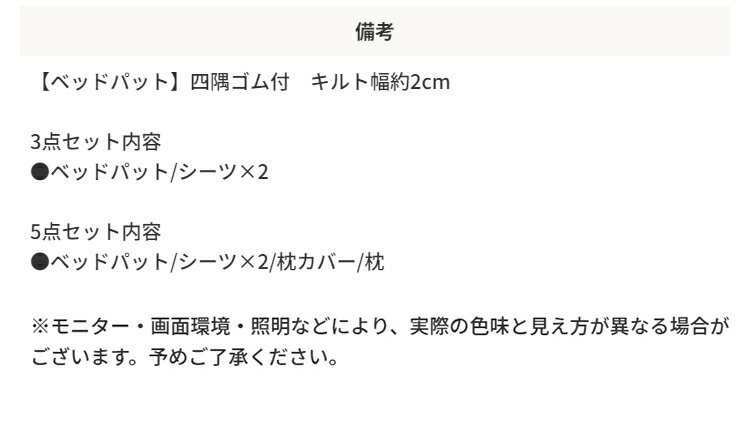 備考

【ベッドパット】四隅ゴム付　キルト幅約2cm

3点セット内容
●ベッドパット/シーツ×2

5点セット内容
●ベッドパット/シーツ×2/枕カバー/枕

※モニター・画面環境・照明などにより、実際の色味と見え方が異なる場合がございます。予めご了承ください。